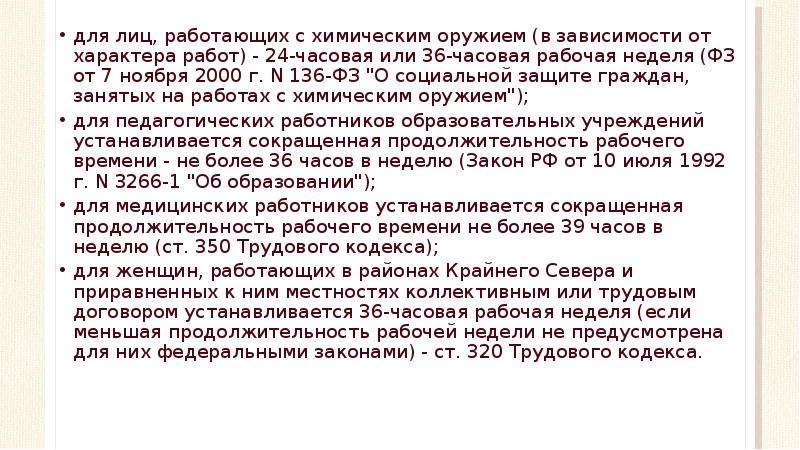 • для лиц, работающих с химическим оружием (в зависимости от характера работ) - 24-часовая или 36-часовая рабочая неделя (ФЗ от 7 ноября 2000 г. N 136-ФЗ "О социальной защите граждан, занятых на работах с химическим оружием");

• для педагогических работников образовательных учреждений устанавливается сокращенная продолжительность рабочего времени - не более 36 часов в неделю (Закон РФ от 10 июля 1992 г. N 3266-1 "Об образовании");

• для медицинских работников устанавливается сокращенная продолжительность рабочего времени не более 39 часов в неделю (ст. 350 Трудового кодекса);

• для женщин, работающих в районах Крайнего Севера и приравненных к ним местностях коллективным или трудовым договором устанавливается 36-часовая рабочая неделя (если меньшая продолжительность рабочей недели не предусмотрена для них федеральными законами) - ст. 320 Трудового кодекса.